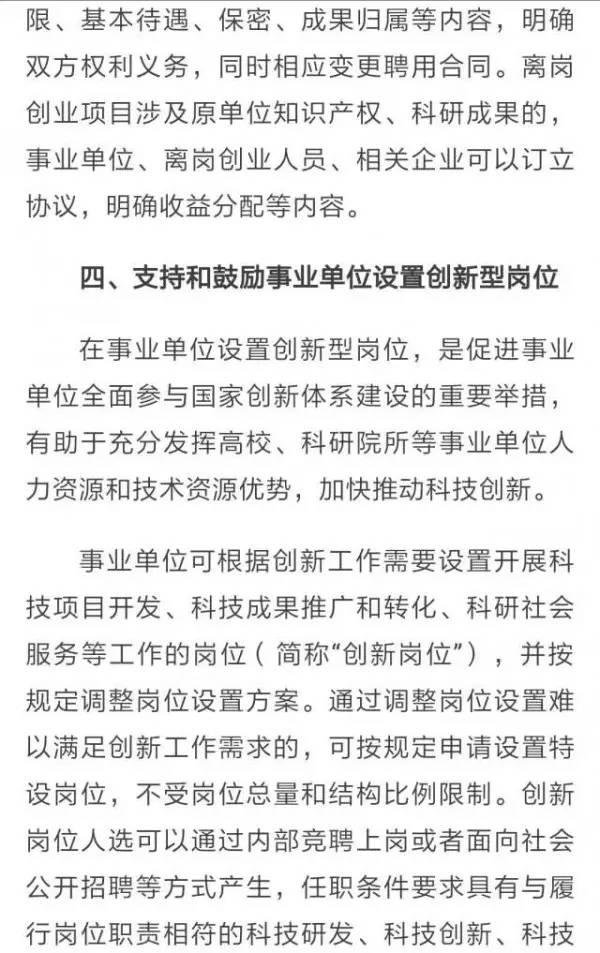 限、基本待遇、保密、成果归属等内容，明确双方权利义务，同时相应变更聘用合同。离岗创业项目涉及原单位知识产权、科研成果的，事业单位、离岗创业人员、相关企业可以订立协议，明确收益分配等内容。

四、支持和鼓励事业单位设置创新型岗位

在事业单位设置创新型岗位，是促进事业单位全面参与国家创新体系建设的重要举措，有助于充分发挥高校、科研院所等事业单位人力资源和技术资源优势，加快推动科技创新。

事业单位可根据创新工作需要设置开展科技项目开发、科技成果推广和转化、科研社会服务等工作的岗位（简称“创新岗位”），并按规定调整岗位设置方案。通过调整岗位设置难以满足创新工作需求的，可按规定申请设置特设岗位，不受岗位总量和结构比例限制。创新岗位人选可以通过内部竞聘上岗或者面向社会公开招聘等方式产生，任职条件要求具有与履行岗位职责相符的科技研发、科技创新、科技